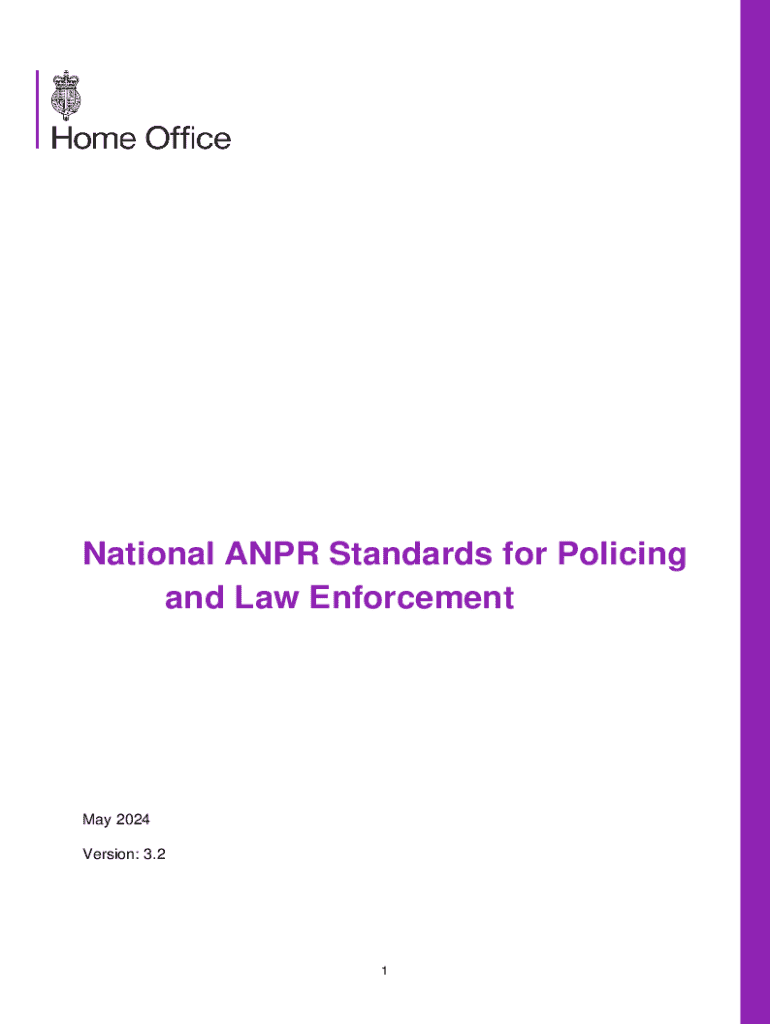 Home Office

National ANPR Standards for Policing and Law Enforcement

May 2024

Version: 3.2

1